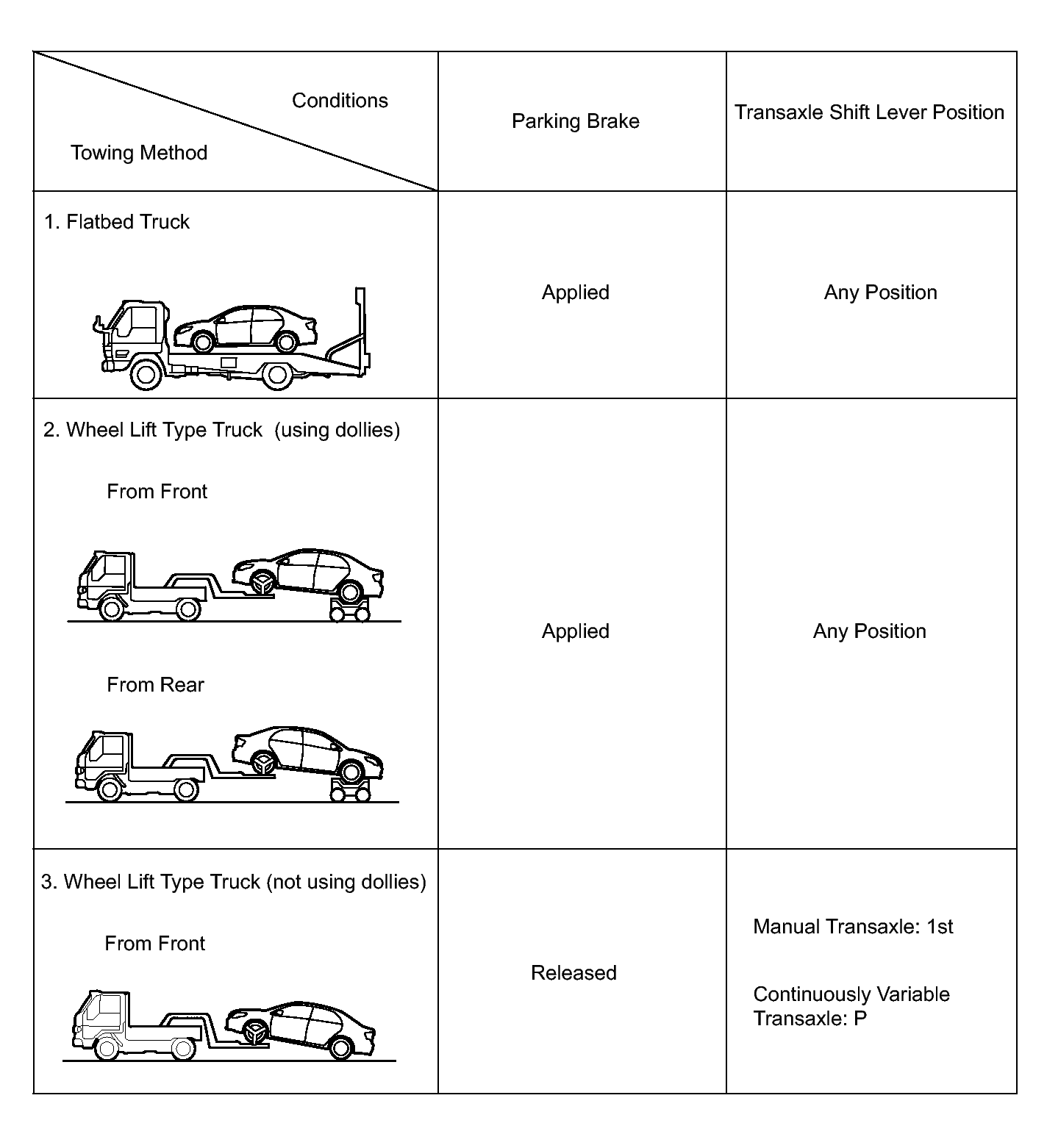 | Conditions / Towing Method | Parking Brake | Transaxle Shift Lever Position |
|---|---|---|
| 1. Flatbed Truck | Applied | Any Position |
| 2. Wheel Lift Type Truck (using dollies) From Front From Rear | Applied | Any Position |
| 3. Wheel Lift Type Truck (not using dollies) From Front | Released | Manual Transaxle: 1st Continuously Variable Transaxle: P |